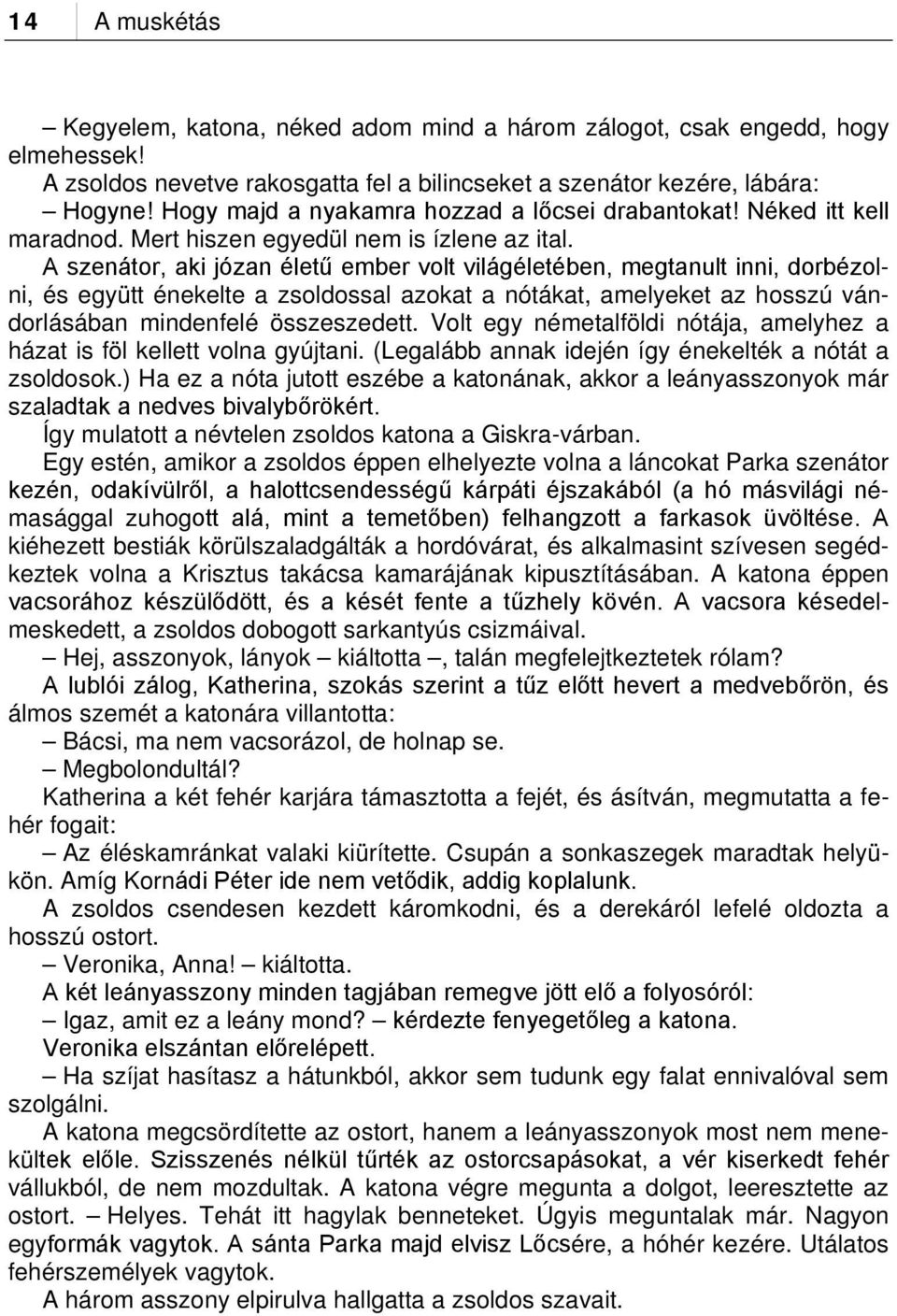 14 A muskétás

– Kegyelem, katona, néked adom mind a három zálogot, csak engedd, hogy elmehessek!

A zsoldos nevetve rakosgatta fel a bilincseket a szenátor kezére, lábára:

– Hogyne! Hogy majd a nyakamra hozzad a lőcsei drabantokat! Néked itt kell maradnod. Mert hiszen egyedül nem is ízlene az ital.

A szenátor, aki józan életű ember volt világéletében, megtanult inni, dorbézolni, és együtt énekelte a zsoldossal azokat a nótákat, amelyeket az hosszú vándorlásában mindenfelé összeszedett. Volt egy németalföldi nótája, amelyhez a házat is föl kellett volna gyújtani. (Legalább annak idején így énekelték a nótát a zsoldosok.) Ha ez a nóta jutott eszébe a katonának, akkor a leányasszonyok már szaladtak a nedves bivalybőrökért.

Így mulatott a névtelen zsoldos katona a Giskra-várban.

Egy estén, amikor a zsoldos éppen elhelyezte volna a láncokat Parka szenátor kezén, odakívülről, a halottcsendességű kárpáti éjszakából (a hó másvilági némasággal zuhogott alá, mint a temetőben) felhangzott a farkasok üvöltése. A kiéhezett bestiák körülszaladgálták a hordóvárat, és alkalmasint szívesen segédkeztek volna a Krisztus takácsa kamarájának kipusztításában. A katona éppen vacsorához készülődött, és a kését fente a tűzhely kövén. A vacsora késedelmeskedett, a zsoldos dobogott sarkantyús csizmáival.

– Hej, asszonyok, lányok – kiáltotta –, talán megfelejtkeztetek rólam?

A lublói zálog, Katherina, szokás szerint a tűz előtt hevert a medvebőrön, és álmos szemét a katonára villantotta:

– Bácsi, ma nem vacsorázol, de holnap se.

– Megbolondultál?

Katherina a két fehér karjára támasztotta a fejét, és ásítván, megmutatta a fehér fogait:

– Az éléskamránkat valaki kiürítette. Csupán a sonkaszegek maradtak helyükön. Amíg Kornádi Péter ide nem vetődik, addig koplalunk.

A zsoldos csendesen kezdett káromkodni, és a derekáról lefelé oldozta a hosszú ostort.

– Veronika, Anna! – kiáltotta.

A két leányasszony minden tagjában remegve jött elő a folyosóról:

– Igaz, amit ez a leány mond? – kérdezte fenyegetőleg a katona.

Veronika elszántan előrelépett.

– Ha szíjat hasítasz a hátunkból, akkor sem tudunk egy falat ennivalóval sem szolgálni.

A katona megcsördítette az ostort, hanem a leányasszonyok most nem menekültek előle. Szisszenés nélkül tűrték az ostorcsapásokat, a vér kiserkedt fehér vállukból, de nem mozdultak. A katona végre megunta a dolgot, leeresztette az ostort. – Helyes. Tehát itt hagylak benneteket. Úgyis meguntalak már. Nagyon egyformák vagytok. A sánta Parka majd elvisz Lőcsére, a hóhér kezére. Utálatos fehérszemélyek vagytok.

A három asszony elpirulva hallgatta a zsoldos szavait.